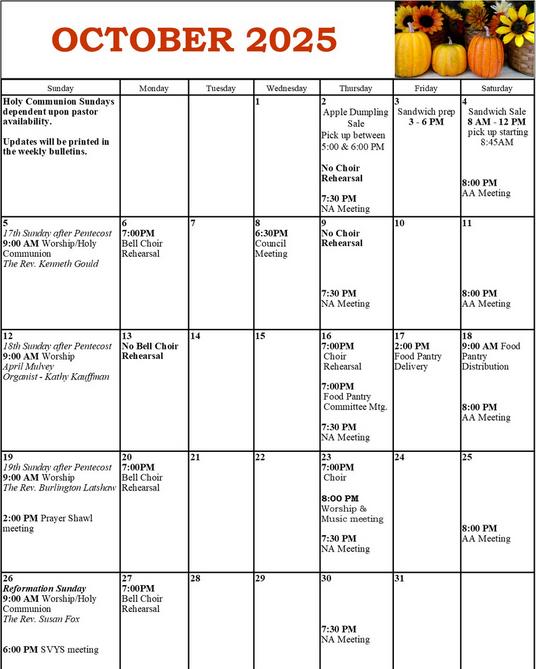 OCTOBER 2025

| Sunday | Monday | Tuesday | Wednesday | Thursday | Friday | Saturday |
|---|---|---|---|---|---|---|
| Holy Communion Sundays dependent upon pastor availability. Updates will be printed in the weekly bulletins. | | | 1 | 2 Apple Dumpling Sale Pick up between 5:00 & 6:00 PM No Choir Rehearsal 7:30 PM NA Meeting | 3 Sandwich prep 3 - 6 PM | 4 Sandwich Sale 8 AM - 12 PM pick up starting 8:45AM 8:00 PM AA Meeting |
| 5 17th Sunday after Pentecost 9:00 AM Worship/Holy Communion The Rev. Kenneth Gould | 6 7:00PM Bell Choir Rehearsal | 7 | 8 6:30PM Council Meeting | 9 No Choir Rehearsal 7:30 PM NA Meeting | 10 | 11 8:00 PM AA Meeting |
| 12 18th Sunday after Pentecost 9:00 AM Worship April Mulvey Organist - Kathy Kauffman | 13 No Bell Choir Rehearsal | 14 | 15 | 16 7:00PM Choir Rehearsal 7:00PM Food Pantry Committee Mtg. 7:30 PM NA Meeting | 17 2:00 PM Food Pantry Delivery | 18 9:00 AM Food Pantry Distribution 8:00 PM AA Meeting |
| 19 19th Sunday after Pentecost 9:00 AM Worship The Rev. Burlington Latshaw 2:00 PM Prayer Shawl meeting | 20 7:00PM Bell Choir Rehearsal | 21 | 22 | 23 7:00PM Choir 8:00 PM Worship & Music meeting 7:30 PM NA Meeting | 24 | 25 8:00 PM AA Meeting |
| 26 Reformation Sunday 9:00 AM Worship/Holy Communion The Rev. Susan Fox 6:00 PM SVYS meeting | 27 7:00PM Bell Choir Rehearsal | 28 | 29 | 30 7:30 PM NA Meeting | 31 | |